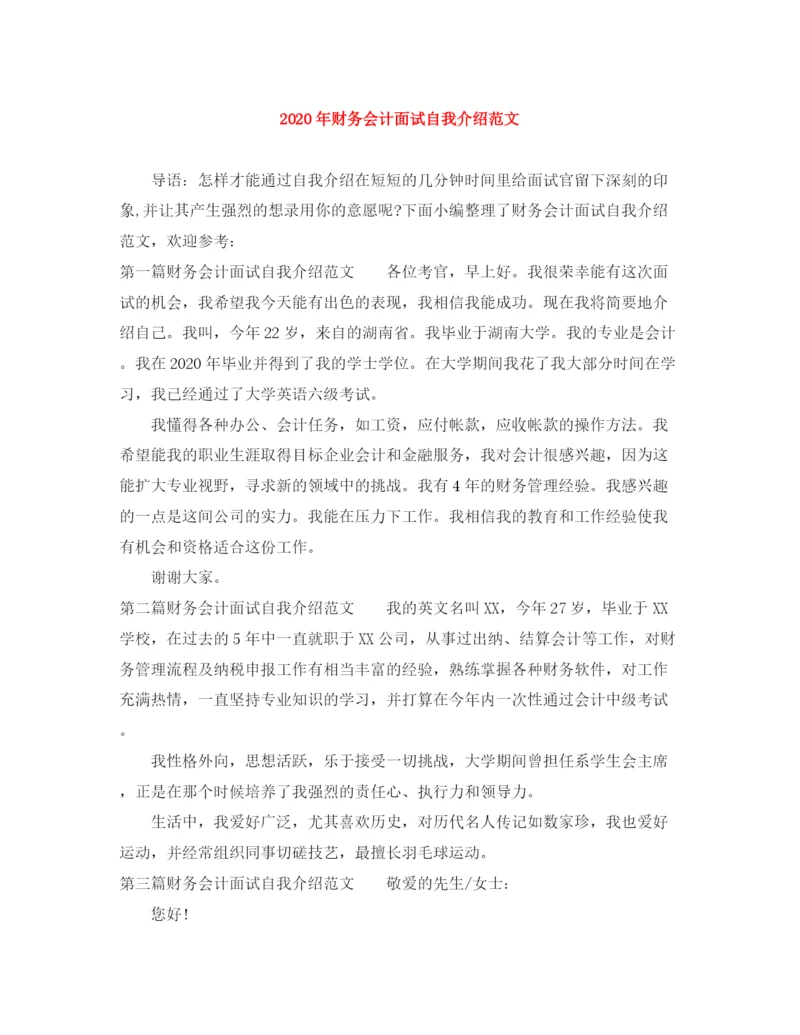 2020年财务会计面试自我介绍范文

导语：怎样才能通过自我介绍在短短的几分钟时间里给面试官留下深刻的印象,并让其产生强烈的想录用你的意愿呢?下面小编整理了财务会计面试自我介绍范文，欢迎参考：

第一篇财务会计面试自我介绍范文　　各位考官，早上好。我很荣幸能有这次面试的机会，我希望我今天能有出色的表现，我相信我能成功。现在我将简要地介绍自己。我叫，今年22岁，来自的湖南省。我毕业于湖南大学。我的专业是会计。我在2020年毕业并得到了我的学士学位。在大学期间我花了我大部分时间在学习，我已经通过了大学英语六级考试。

我懂得各种办公、会计任务，如工资，应付帐款，应收帐款的操作方法。我希望能我的职业生涯取得目标企业会计和金融服务，我对会计很感兴趣，因为这能扩大专业视野，寻求新的领域中的挑战。我有4年的财务管理经验。我感兴趣的一点是这间公司的实力。我能在压力下工作。我相信我的教育和工作经验使我有机会和资格适合这份工作。

谢谢大家。

第二篇财务会计面试自我介绍范文　　我的英文名叫XX，今年27岁，毕业于XX学校，在过去的5年中一直就职于XX公司，从事过出纳、结算会计等工作，对财务管理流程及纳税申报工作有相当丰富的经验，熟练掌握各种财务软件，对工作充满热情，一直坚持专业知识的学习，并打算在今年内一次性通过会计中级考试。

我性格外向，思想活跃，乐于接受一切挑战，大学期间曾担任系学生会主席，正是在那个时候培养了我强烈的责任心、执行力和领导力。

生活中，我爱好广泛，尤其喜欢历史，对历代名人传记如数家珍，我也爱好运动，并经常组织同事切磋技艺，最擅长羽毛球运动。

第三篇财务会计面试自我介绍范文　　敬爱的先生/女士：

您好！